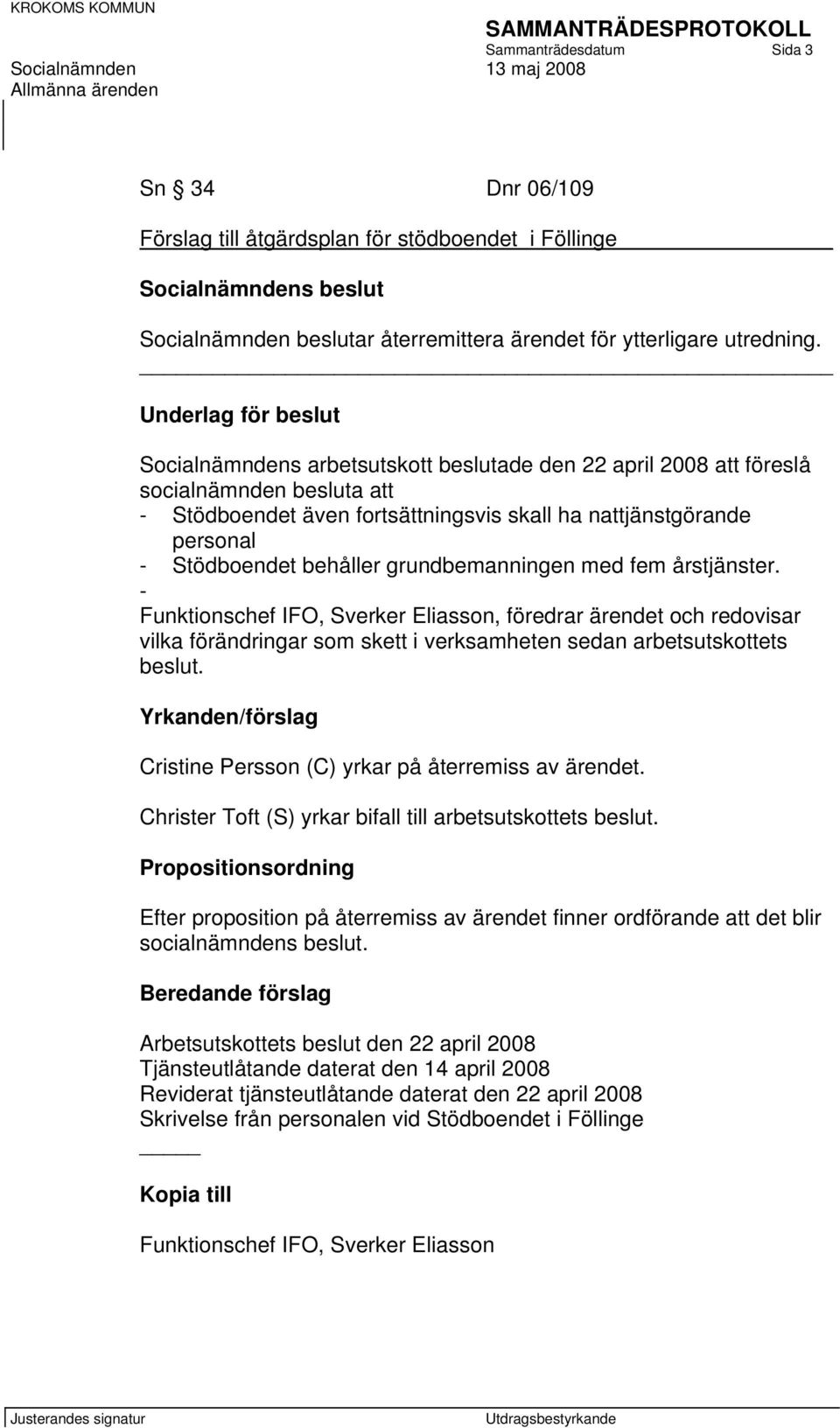 KROKOMS KOMMUN

SAMMANTRÄDESPROTOKOLL
Sammanträdesdatum Sida 3
Socialnämnden 13 maj 2008
Allmänna ärenden

Sn 34 Dnr 06/109

Förslag till åtgärdsplan för stödboendet i Föllinge

Socialnämndens beslut

Socialnämnden beslutar återremittera ärendet för ytterligare utredning.

Underlag för beslut

Socialnämndens arbetsutskott beslutade den 22 april 2008 att föreslå socialnämnden besluta att
- Stödboendet även fortsättningsvis skall ha nattjänstgörande personal
- Stödboendet behåller grundbemanningen med fem årstjänster.
-
Funktionschef IFO, Sverker Eliasson, föredrar ärendet och redovisar vilka förändringar som skett i verksamheten sedan arbetsutskottets beslut.

Yrkanden/förslag

Cristine Persson (C) yrkar på återremiss av ärendet.

Christer Toft (S) yrkar bifall till arbetsutskottets beslut.

Propositionsordning

Efter proposition på återremiss av ärendet finner ordförande att det blir socialnämndens beslut.

Beredande förslag

Arbetsutskottets beslut den 22 april 2008
Tjänsteutlåtande daterat den 14 april 2008
Reviderat tjänsteutlåtande daterat den 22 april 2008
Skrivelse från personalen vid Stödboendet i Föllinge

Kopia till

Funktionschef IFO, Sverker Eliasson

Justerandes signatur Utdragsbestyrkande